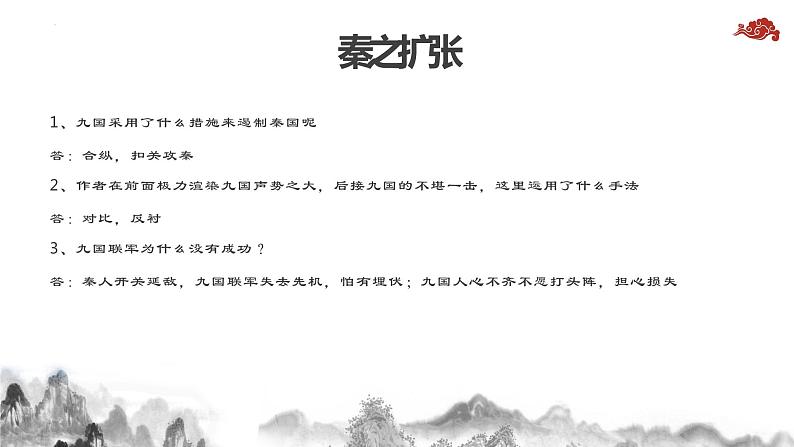 秦之扩张

1、九国采用了什么措施来遏制秦国呢

答：合纵，扣关攻秦

2、作者在前面极力渲染九国声势之大，后接九国的不堪一击，这里运用了什么手法

答：对比，反衬

3、九国联军为什么没有成功？

答：秦人开关延敌，九国联军失去先机，怕有埋伏；九国人心不齐不愿打头阵，担心损失